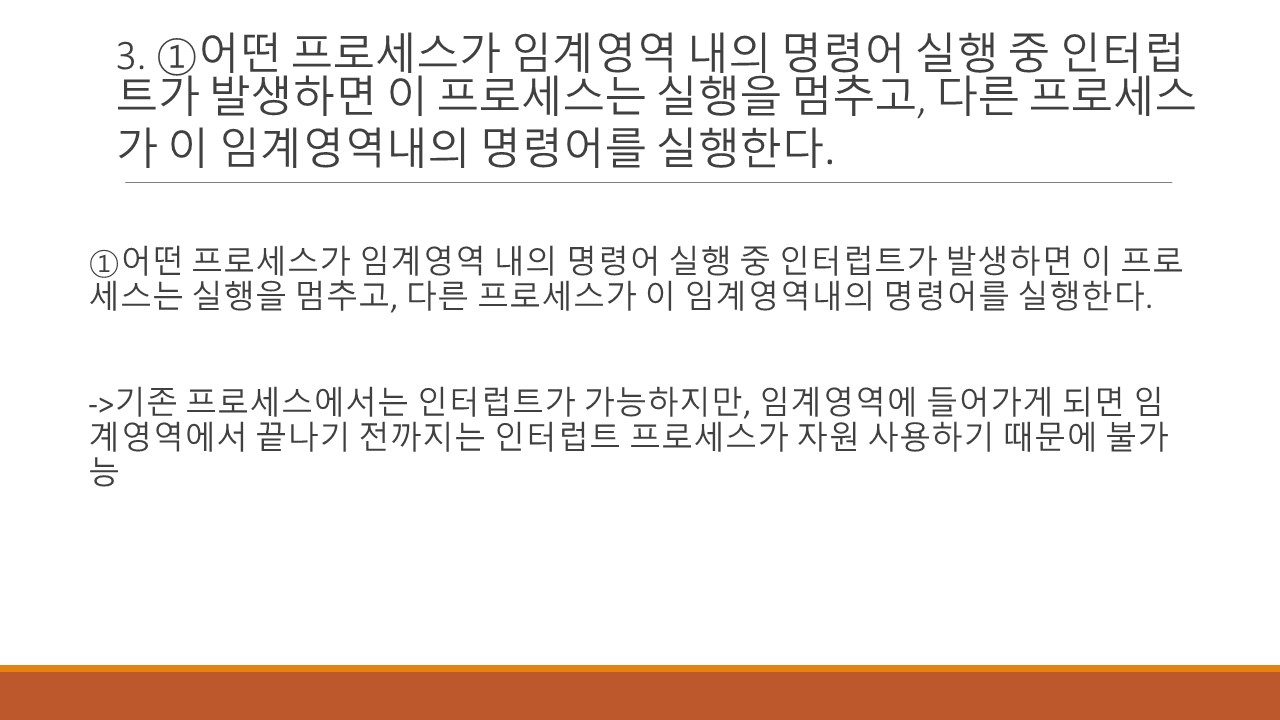 3. ①어떤 프로세스가 임계영역 내의 명령어 실행 중 인터럽트가 발생하면 이 프로세스는 실행을 멈추고, 다른 프로세스가 이 임계영역내의 명령어를 실행한다.

①어떤 프로세스가 임계영역 내의 명령어 실행 중 인터럽트가 발생하면 이 프로세스는 실행을 멈추고, 다른 프로세스가 이 임계영역내의 명령어를 실행한다.

->기존 프로세스에서는 인터럽트가 가능하지만, 임계영역에 들어가게 되면 임계영역에서 끝나기 전까지는 인터럽트 프로세스가 자원 사용하기 때문에 불가능